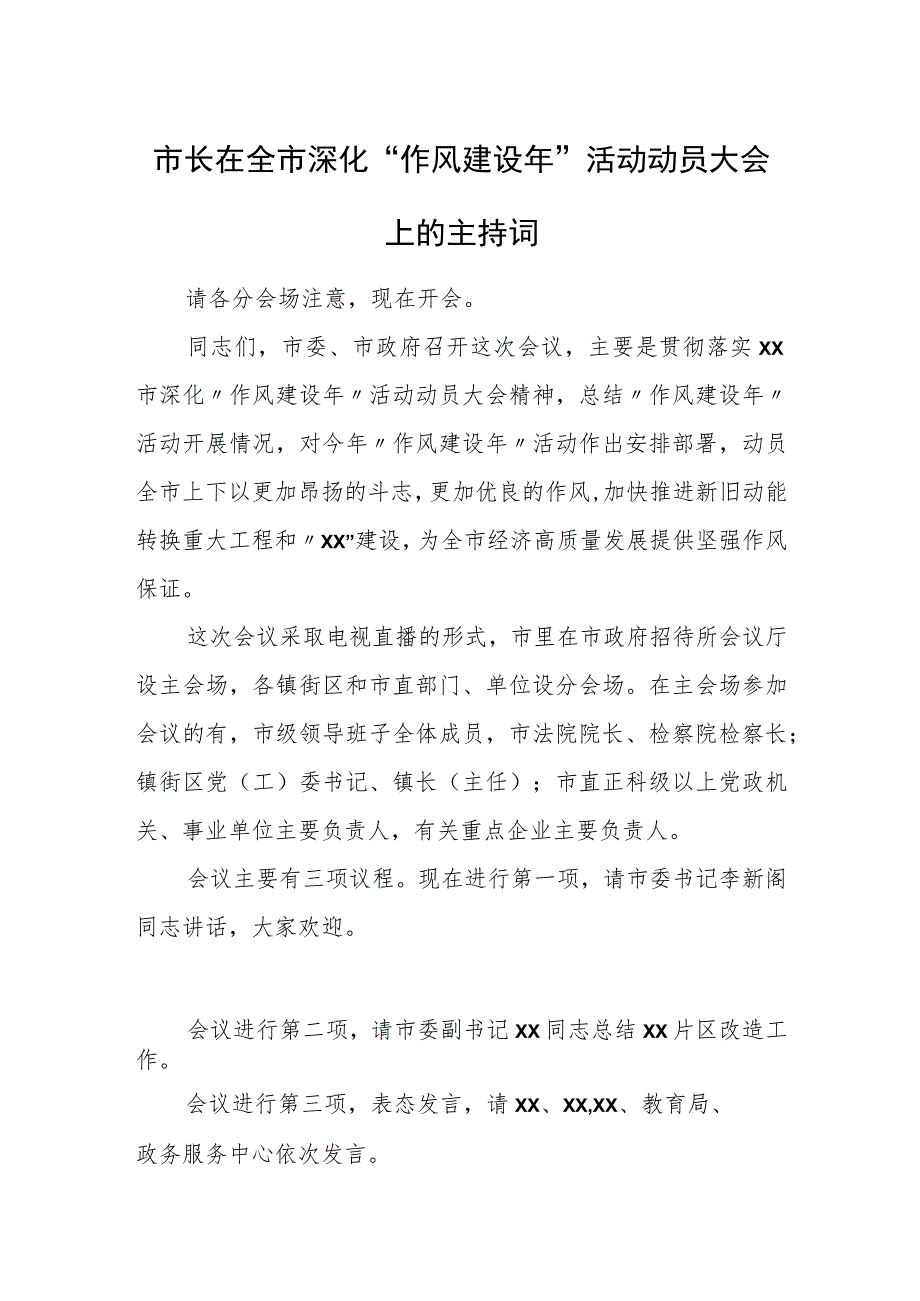 市长在全市深化“作风建设年”活动动员大会上的主持词

请各分会场注意，现在开会。

同志们，市委、市政府召开这次会议，主要是贯彻落实XX市深化〃作风建设年〃活动动员大会精神，总结〃作风建设年〃活动开展情况，对今年〃作风建设年〃活动作出安排部署，动员全市上下以更加昂扬的斗志，更加优良的作风，加快推进新旧动能转换重大工程和〃XX”建设，为全市经济高质量发展提供坚强作风保证。

这次会议采取电视直播的形式，市里在市政府招待所会议厅设主会场，各镇街区和市直部门、单位设分会场。在主会场参加会议的有，市级领导班子全体成员，市法院院长、检察院检察长；镇街区党（工）委书记、镇长（主任）；市直正科级以上党政机关、事业单位主要负责人，有关重点企业主要负责人。

会议主要有三项议程。现在进行第一项，请市委书记李新阁同志讲话，大家欢迎。

会议进行第二项，请市委副书记XX同志总结XX片区改造工作。

会议进行第三项，表态发言，请XX、XX,XX、教育局、政务服务中心依次发言。